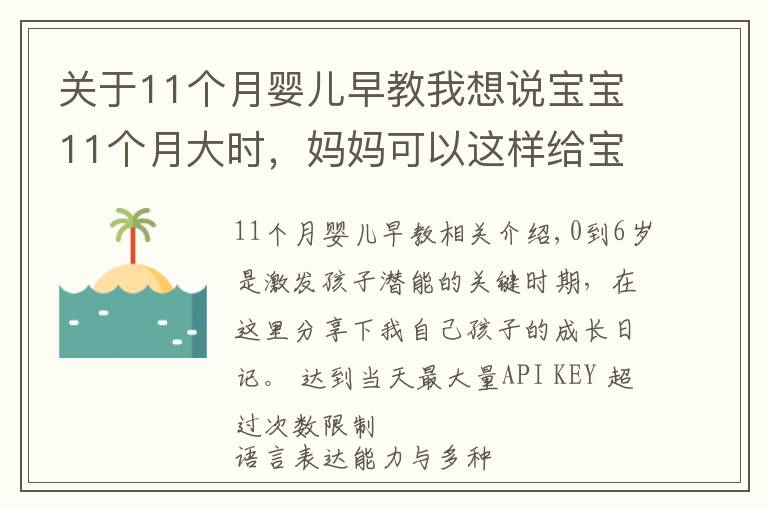 关于11个月婴儿早教我想说宝宝11个月大时，妈妈可以这样给宝

11个月婴儿早教相关介绍,0到6岁是激发孩子潜能的关键时期，在这里分享下我自己孩子的成长日记。 达到当天最大量API KEY 超过次数限制
语言表达能力与多种